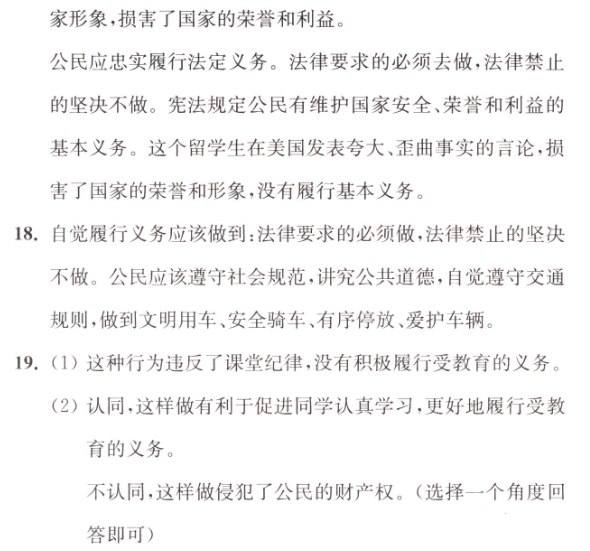 家形象，损害了国家的荣誉和利益。

公民应忠实履行法定义务。法律要求的必须去做，法律禁止的坚决不做。宪法规定公民有维护国家安全、荣誉和利益的基本义务。这个留学生在美国发表夸大、歪曲事实的言论，损害了国家的荣誉和形象，没有履行基本义务。

18. 自觉履行义务应该做到：法律要求的必须做，法律禁止的坚决不做。公民应该遵守社会规范，讲究公共道德，自觉遵守交通规则，做到文明用车、安全骑车、有序停放、爱护车辆。

19. (1) 这种行为违反了课堂纪律，没有积极履行受教育的义务。

(2) 认同，这样做有利于促进同学认真学习，更好地履行受教育的义务。

不认同，这样做侵犯了公民的财产权。（选择一个角度回答即可）